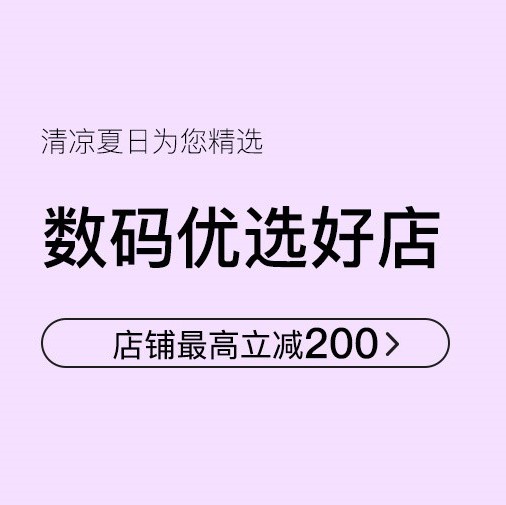 清凉夏日为您精选

数码优选好店

店铺最高立减200 >